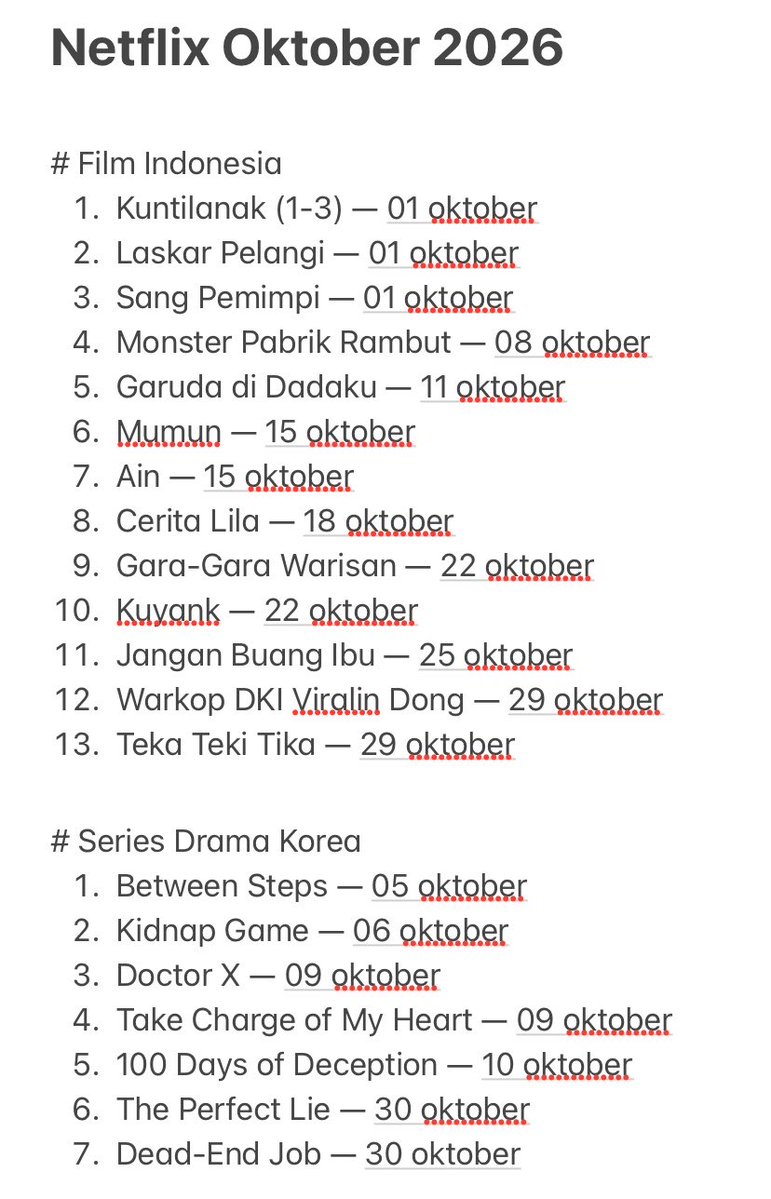 Netflix Oktober 2026

# Film Indonesia
1. Kuntilanak (1-3) — 01 oktober
2. Laskar Pelangi — 01 oktober
3. Sang Pemimpi — 01 oktober
4. Monster Pabrik Rambut — 08 oktober
5. Garuda di Dadaku — 11 oktober
6. Mumun — 15 oktober
7. Ain — 15 oktober
8. Cerita Lila — 18 oktober
9. Gara-Gara Warisan — 22 oktober
10. Kuyank — 22 oktober
11. Jangan Buang Ibu — 25 oktober
12. Warkop DKI Viralin Dong — 29 oktober
13. Teka Teki Tika — 29 oktober

# Series Drama Korea
1. Between Steps — 05 oktober
2. Kidnap Game — 06 oktober
3. Doctor X — 09 oktober
4. Take Charge of My Heart — 09 oktober
5. 100 Days of Deception — 10 oktober
6. The Perfect Lie — 30 oktober
7. Dead-End Job — 30 oktober